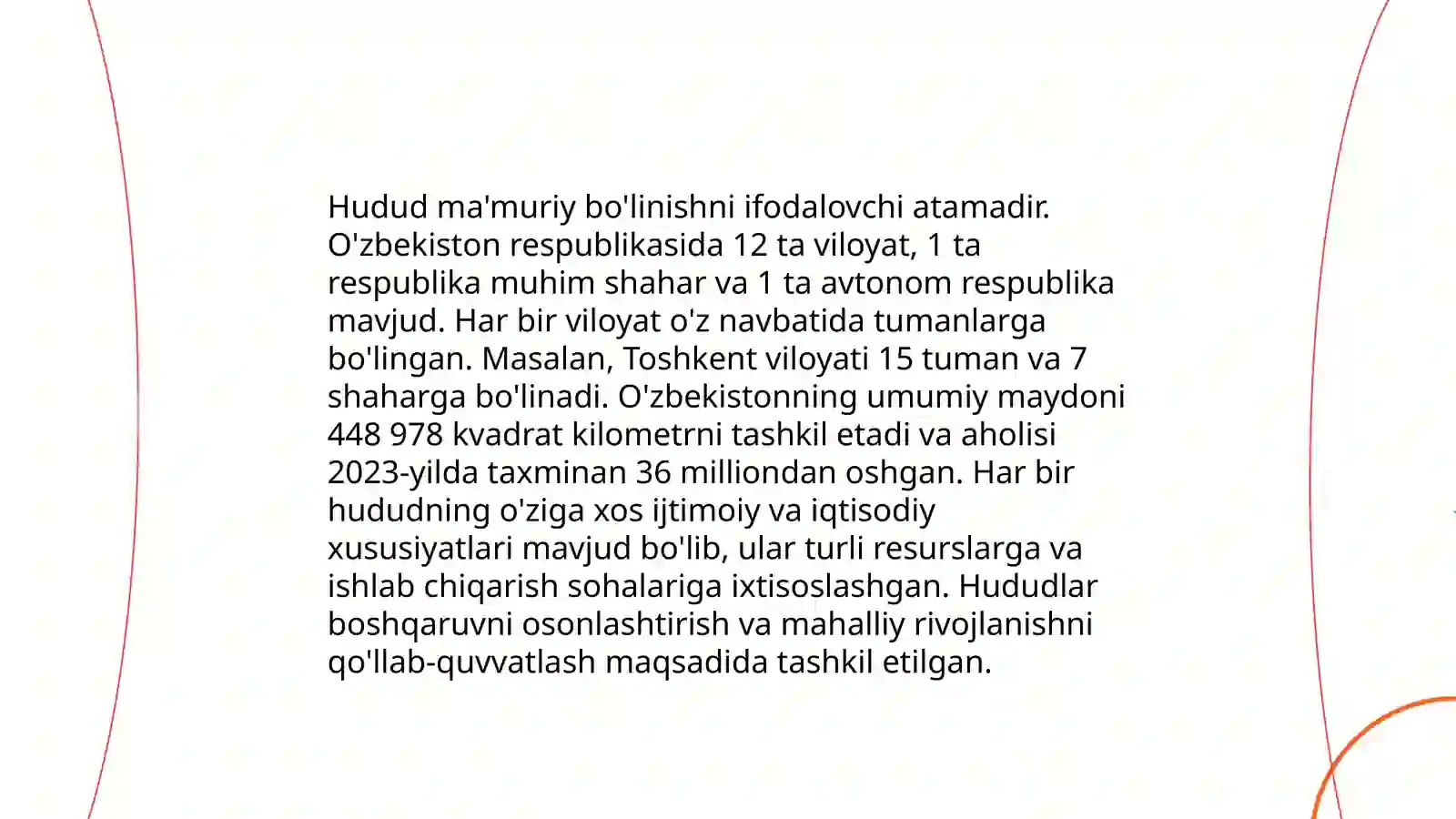 Hudud ma'muriy bo'linishni ifodalovchi atamadir. O'zbekiston respublikasida 12 ta viloyat, 1 ta respublika muhim shahar va 1 ta avtonom respublika mavjud. Har bir viloyat o'z navbatida tumanlarga bo'lingan. Masalan, Toshkent viloyati 15 tuman va 7 shaharga bo'linadi. O'zbekistonning umumiy maydoni 448 978 kvadrat kilometrni tashkil etadi va aholisi 2023-yilda taxminan 36 milliondan oshgan. Har bir hududning o'ziga xos ijtimoiy va iqtisodiy xususiyatlari mavjud bo'lib, ular turli resurslarga va ishlab chiqarish sohalariga ixtisoslashgan. Hududlar boshqaruvni osonlashtirish va mahalliy rivojlanishni qo'llab-quvvatlash maqsadida tashkil etilgan.